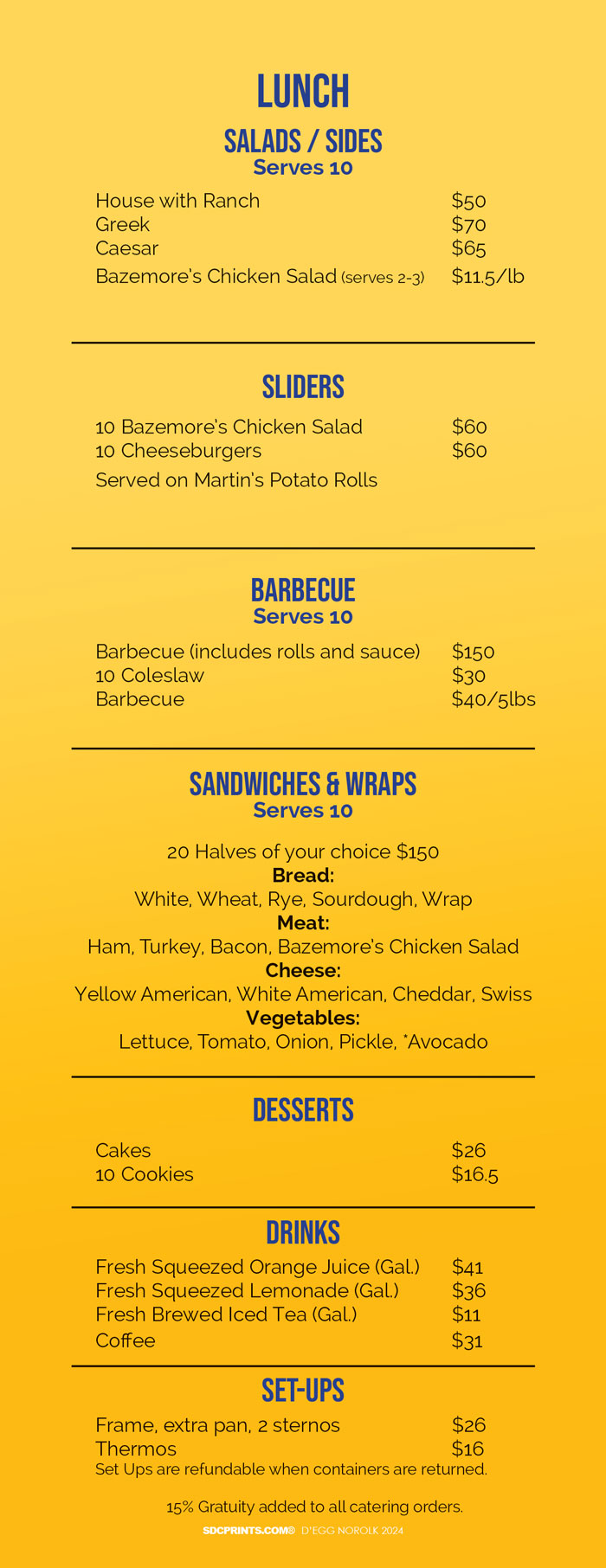 LUNCH

SALADS / SIDES
Serves 10

House with Ranch $50
Greek $70
Caesar $65
Bazemore's Chicken Salad (serves 2-3) $11.5/lb

SLIDERS

10 Bazemore's Chicken Salad $60
10 Cheeseburgers $60
Served on Martin's Potato Rolls

BARBECUE
Serves 10

Barbecue (includes rolls and sauce) $150
10 Coleslaw $30
Barbecue $40/5lbs

SANDWICHES & WRAPS
Serves 10

20 Halves of your choice $150
Bread:
White, Wheat, Rye, Sourdough, Wrap
Meat:
Ham, Turkey, Bacon, Bazemore's Chicken Salad
Cheese:
Yellow American, White American, Cheddar, Swiss
Vegetables:
Lettuce, Tomato, Onion, Pickle, *Avocado

DESSERTS

Cakes $26
10 Cookies $16.5

DRINKS

Fresh Squeezed Orange Juice (Gal.) $41
Fresh Squeezed Lemonade (Gal.) $36
Fresh Brewed Iced Tea (Gal.) $11
Coffee $31

SET-UPS

Frame, extra pan, 2 sternos $26
Thermos $16
Set Ups are refundable when containers are returned.

15% Gratuity added to all catering orders.

SDCPRINTS.COM© D'EGG NOROLK 2024